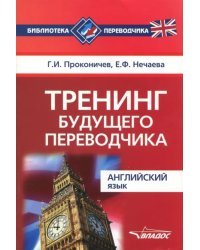 БИБЛИОТЕКА ПЕРЕВОДЧИКА

Г.И. Проконичев, Е.Ф. Нечаева

ТРЕНИНГ БУДУЩЕГО ПЕРЕВОДЧИКА

АНГЛИЙСКИЙ ЯЗЫК

ВЛАДОС